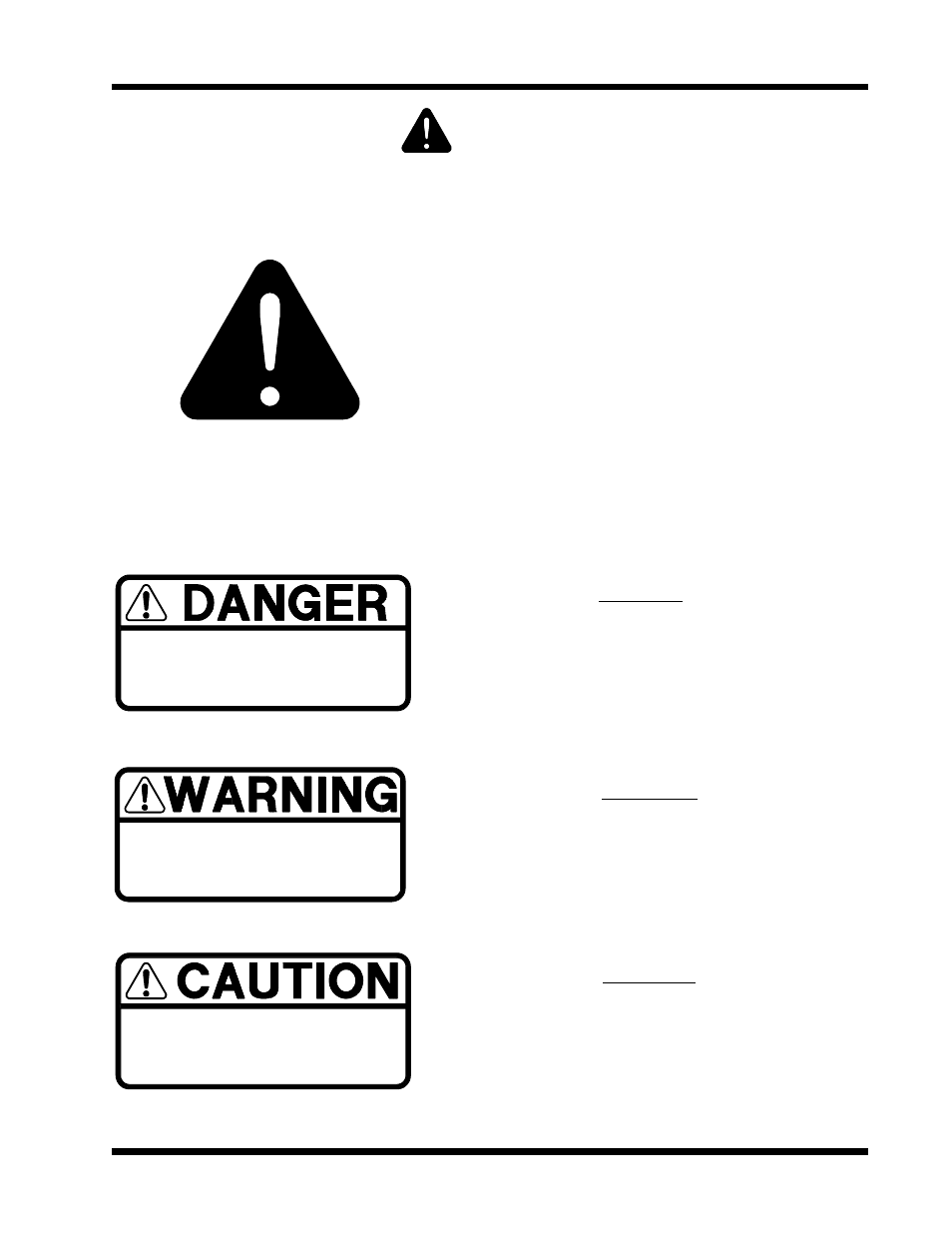 DANGER

WARNING

CAUTION